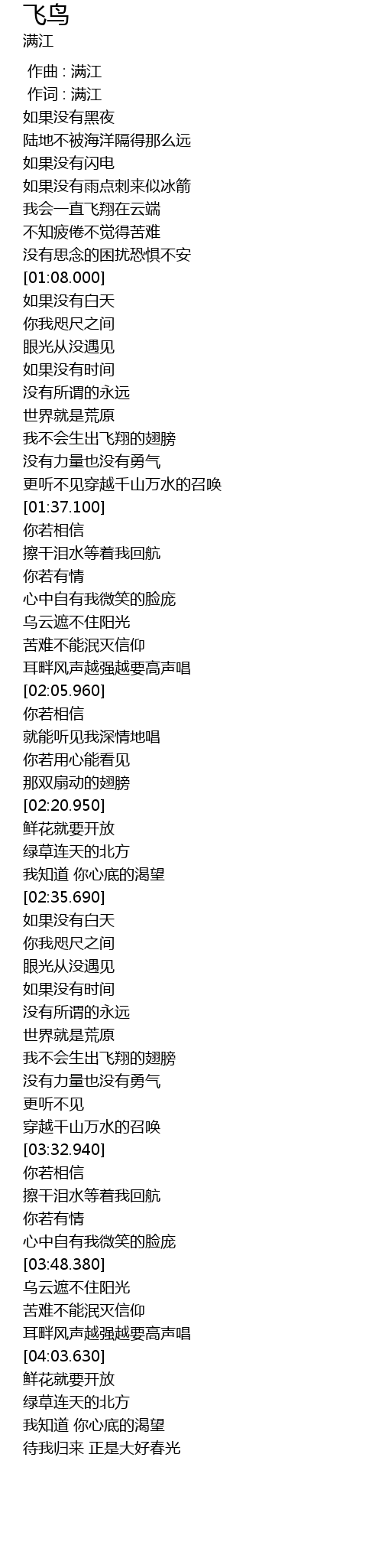 飞鸟
满江

作曲 : 满江
作词 : 满江
如果没有黑夜
陆地不被海洋隔得那么远
如果没有闪电
如果没有雨点刺来似冰箭
我会一直飞翔在云端
不知疲倦不觉得苦难
没有思念的困扰恐惧不安
[01:08.000]
如果没有白天
你我咫尺之间
眼光从没遇见
如果没有时间
没有所谓的永远
世界就是荒原
我不会生出飞翔的翅膀
没有力量也没有勇气
更听不见穿越千山万水的召唤
[01:37.100]
你若相信
擦干泪水等着我回航
你若有情
心中自有我微笑的脸庞
乌云遮不住阳光
苦难不能泯灭信仰
耳畔风声越强越要高声唱
[02:05.960]
你若相信
就能听见我深情地唱
你若用心能看见
那双扇动的翅膀
[02:20.950]
鲜花就要开放
绿草连天的北方
我知道 你心底的渴望
[02:35.690]
如果没有白天
你我咫尺之间
眼光从没遇见
如果没有时间
没有所谓的永远
世界就是荒原
我不会生出飞翔的翅膀
没有力量也没有勇气
更听不见
穿越千山万水的召唤
[03:32.940]
你若相信
擦干泪水等着我回航
你若有情
心中自有我微笑的脸庞
[03:48.380]
乌云遮不住阳光
苦难不能泯灭信仰
耳畔风声越强越要高声唱
[04:03.630]
鲜花就要开放
绿草连天的北方
我知道 你心底的渴望
待我归来 正是大好春光